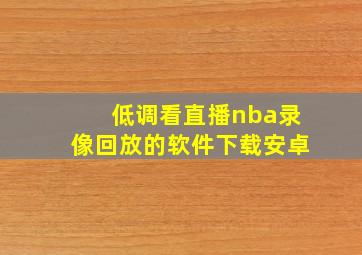 低调看直播nba录像回放的软件下载安卓